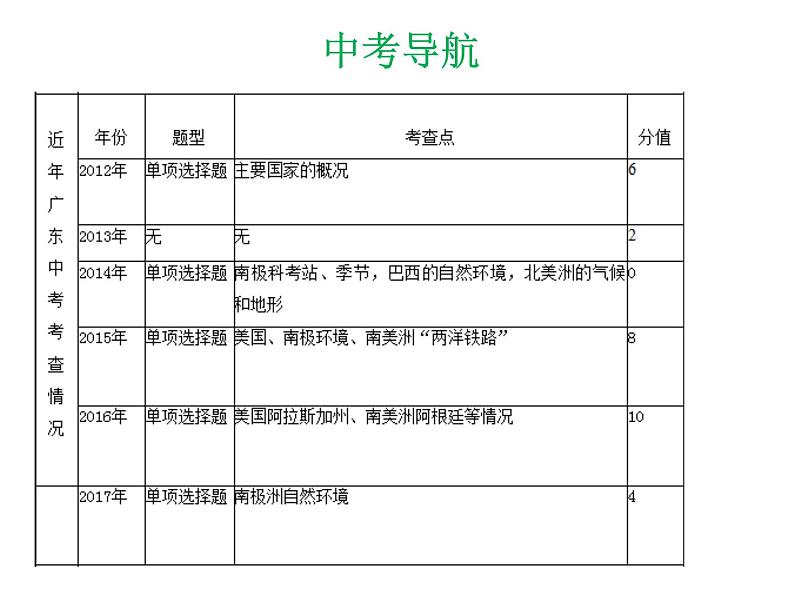 中考导航

| 近年广东中考考查情况 | 年份 | 题型 | 考查点 | 分值 |
|---|---|---|---|---|
| | 2012年 | 单项选择题 | 主要国家的概况 | 6 |
| | 2013年 | 无 | 无 | 2 |
| | 2014年 | 单项选择题 | 南极科考站、季节，巴西的自然环境，北美洲的气候和地形 | 0 |
| | 2015年 | 单项选择题 | 美国、南极环境、南美洲“两洋铁路” | 8 |
| | 2016年 | 单项选择题 | 美国阿拉斯加州、南美洲阿根廷等情况 | 10 |
| | 2017年 | 单项选择题 | 南极洲自然环境 | 4 |